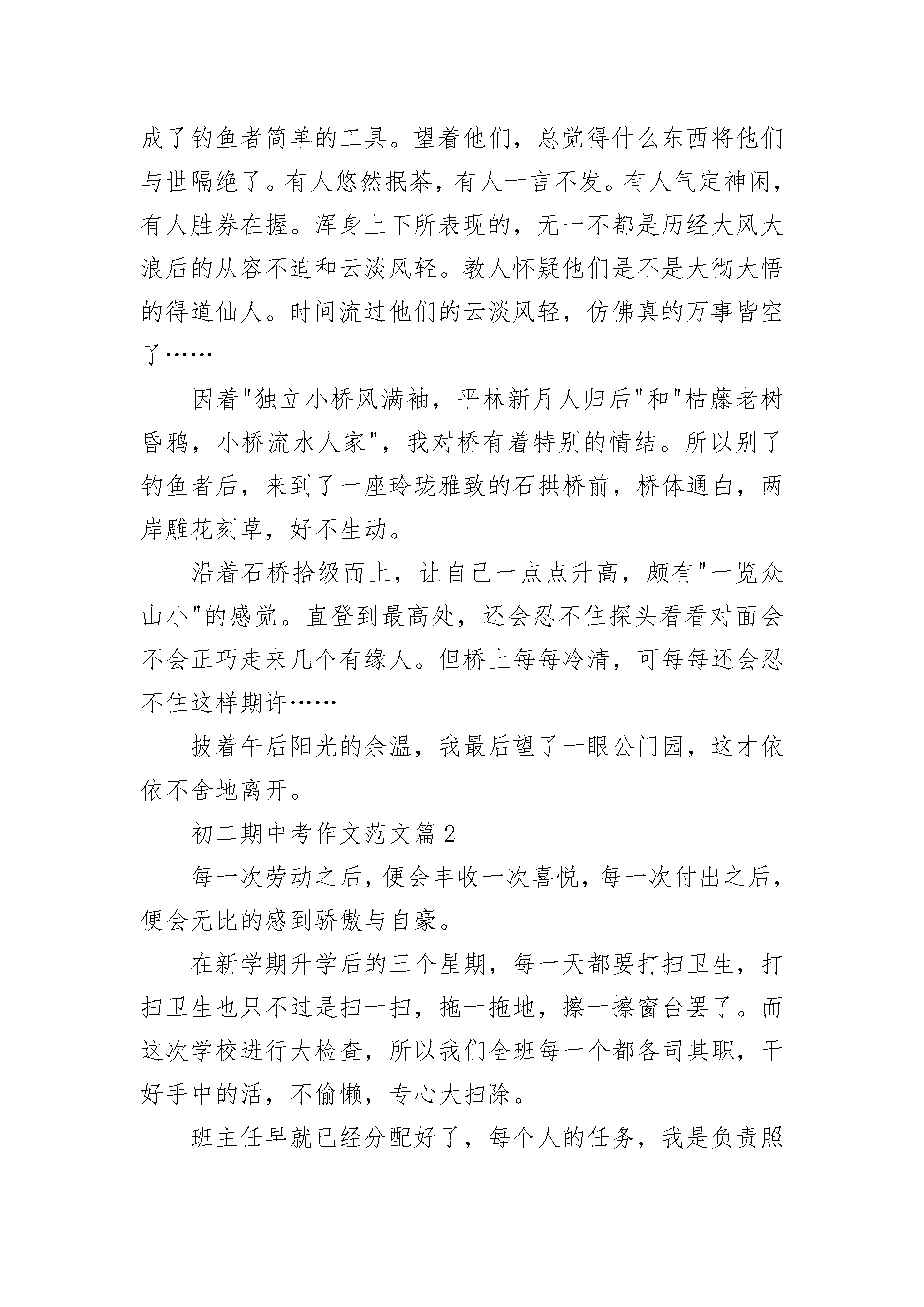 成了钓鱼者简单的工具。望着他们，总觉得什么东西将他们与世隔绝了。有人悠然抿茶，有人一言不发。有人气定神闲，有人胜券在握。浑身上下所表现的，无一不都是历经大风大浪后的从容不迫和云淡风轻。教人怀疑他们是不是大彻大悟的得道仙人。时间流过他们的云淡风轻，仿佛真的万事皆空了……

因着"独立小桥风满袖，平林新月人归后"和"枯藤老树昏鸦，小桥流水人家"，我对桥有着特别的情结。所以别了钓鱼者后，来到了一座玲珑雅致的石拱桥前，桥体通白，两岸雕花刻草，好不生动。

沿着石桥拾级而上，让自己一点点升高，颇有"一览众山小"的感觉。直登到最高处，还会忍不住探头看看对面会不会正巧走来几个有缘人。但桥上每每冷清，可每每还会忍不住这样期许……

披着午后阳光的余温，我最后望了一眼公门园，这才依依不舍地离开。

初二期中考作文范文篇 2

每一次劳动之后，便会丰收一次喜悦，每一次付出之后，便会无比的感到骄傲与自豪。

在新学期升学后的三个星期，每一天都要打扫卫生，打扫卫生也只不过是扫一扫，拖一拖地，擦一擦窗台罢了。而这次学校进行大检查，所以我们全班每一个都各司其职，干好手中的活，不偷懒，专心大扫除。

班主任早就已经分配好了，每个人的任务，我是负责照